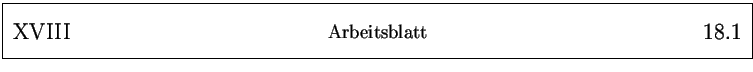 XVIII Arbeitsblatt 18.1